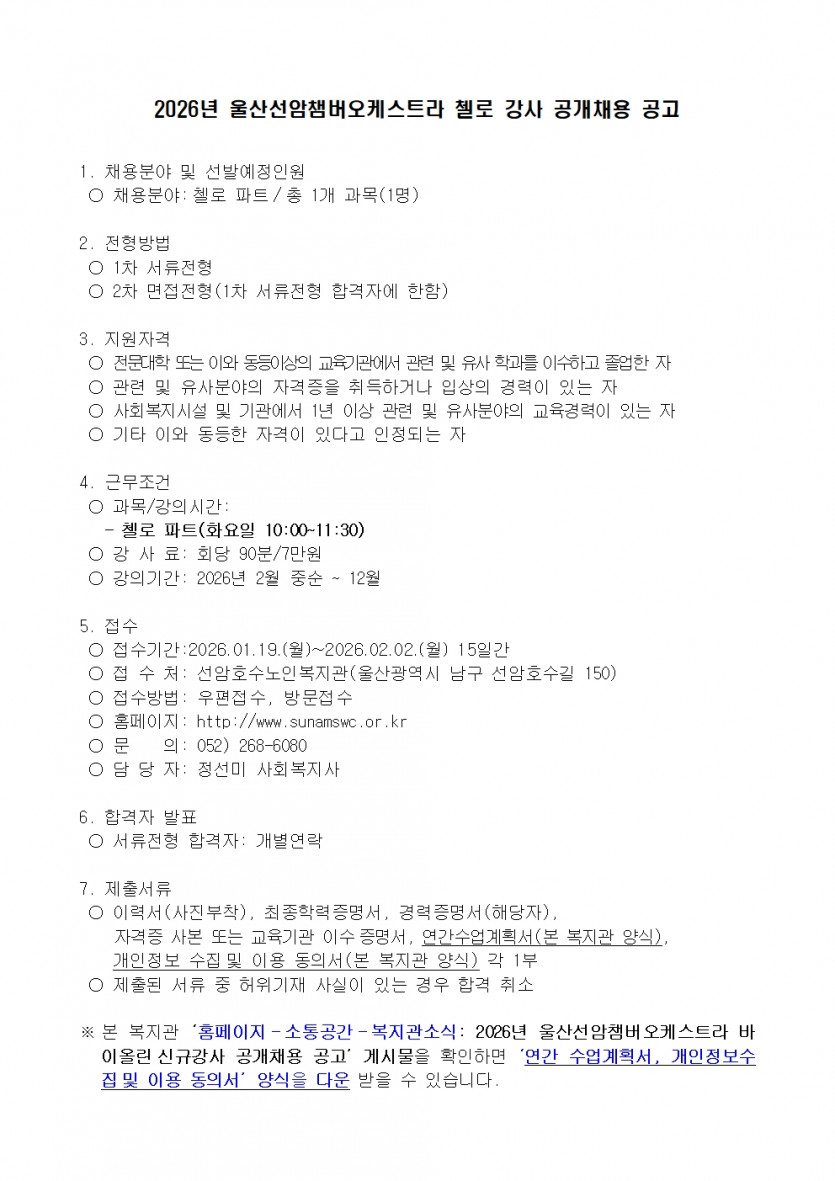 2026년 울산선암챔버오케스트라 첼로 강사 공개채용 공고

1. 채용분야 및 선발예정인원
○ 채용분야: 첼로 파트 / 총 1개 과목(1명)

2. 전형방법
○ 1차 서류전형
○ 2차 면접전형(1차 서류전형 합격자에 한함)

3. 지원자격
○ 전문대학 또는 이와 동등이상의 교육기관에서 관련 및 유사 학과를 이수하고 졸업한 자
○ 관련 및 유사분야의 자격증을 취득하거나 입상의 경력이 있는 자
○ 사회복지시설 및 기관에서 1년 이상 관련 및 유사분야의 교육경력이 있는 자
○ 기타 이와 동등한 자격이 있다고 인정되는 자

4. 근무조건
○ 과목/강의시간:
- 첼로 파트(화요일 10:00~11:30)
○ 강 사 료: 회당 90분/7만원
○ 강의기간: 2026년 2월 중순 ~ 12월

5. 접수
○ 접수기간:2026.01.19.(월)~2026.02.02.(월) 15일간
○ 접 수 처: 선암호수노인복지관(울산광역시 남구 선암호수길 150)
○ 접수방법: 우편접수, 방문접수
○ 홈페이지: http://www.sunamswc.or.kr
○ 문 의: 052) 268-6080
○ 담 당 자: 정선미 사회복지사

6. 합격자 발표
○ 서류전형 합격자: 개별연락

7. 제출서류
○ 이력서(사진부착), 최종학력증명서, 경력증명서(해당자), 자격증 사본 또는 교육기관 이수증명서, 연간수업계획서(본 복지관 양식), 개인정보 수집 및 이용 동의서(본 복지관 양식) 각 1부
○ 제출된 서류 중 허위기재 사실이 있는 경우 합격 취소

※ 본 복지관 '홈페이지 - 소통공간 - 복지관소식: 2026년 울산선암챔버오케스트라 바이올린 신규강사 공개채용 공고' 게시물을 확인하면 '연간 수업계획서, 개인정보수집 및 이용 동의서' 양식을 다운 받을 수 있습니다.